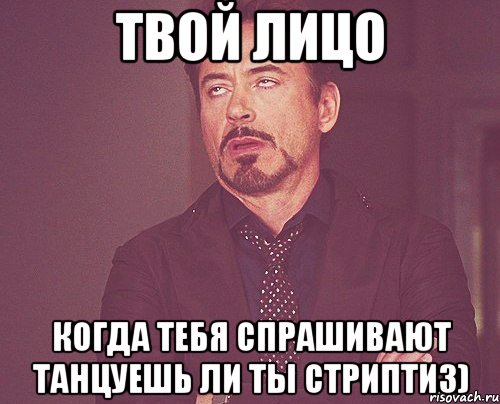 ТВОЙ ЛИЦО

КОГДА ТЕБЯ СПРАШИВАЮТ ТАНЦУЕШЬ ЛИ ТЫ СТРИПТИЗ)

risovach.ru